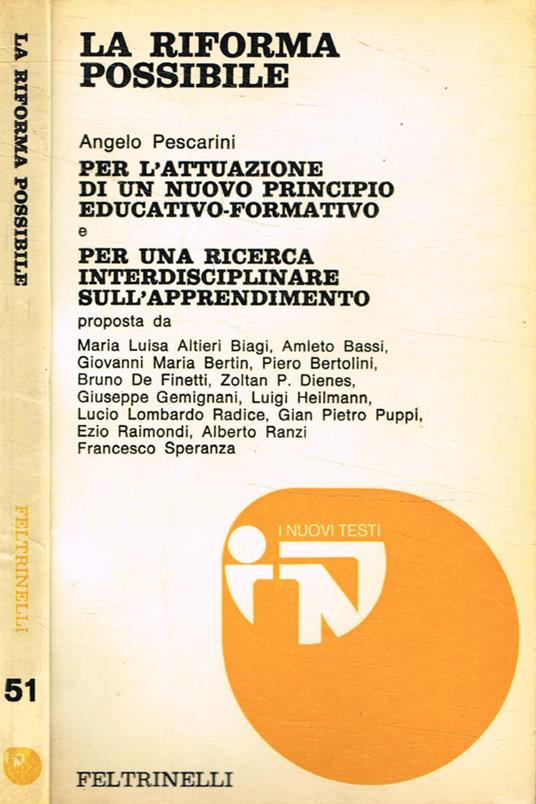 LA RIFORMA POSSIBILE

FELTRINELLI

51

LA RIFORMA POSSIBILE

Angelo Pescarini

PER L'ATTUAZIONE DI UN NUOVO PRINCIPIO EDUCATIVO-FORMATIVO

e

PER UNA RICERCA INTERDISCIPLINARE SULL'APPRENDIMENTO

proposta da

Maria Luisa Altieri Biagi, Amleto Bassi, Giovanni Maria Bertin, Piero Bertolini, Bruno De Finetti, Zoltan P. Dienes, Giuseppe Gemignani, Luigi Heilmann, Lucio Lombardo Radice, Gian Pietro Puppi, Ezio Raimondi, Alberto Ranzi Francesco Speranza

I NUOVI TESTI

FELTRINELLI